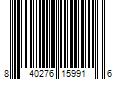 8 40276 15991 6